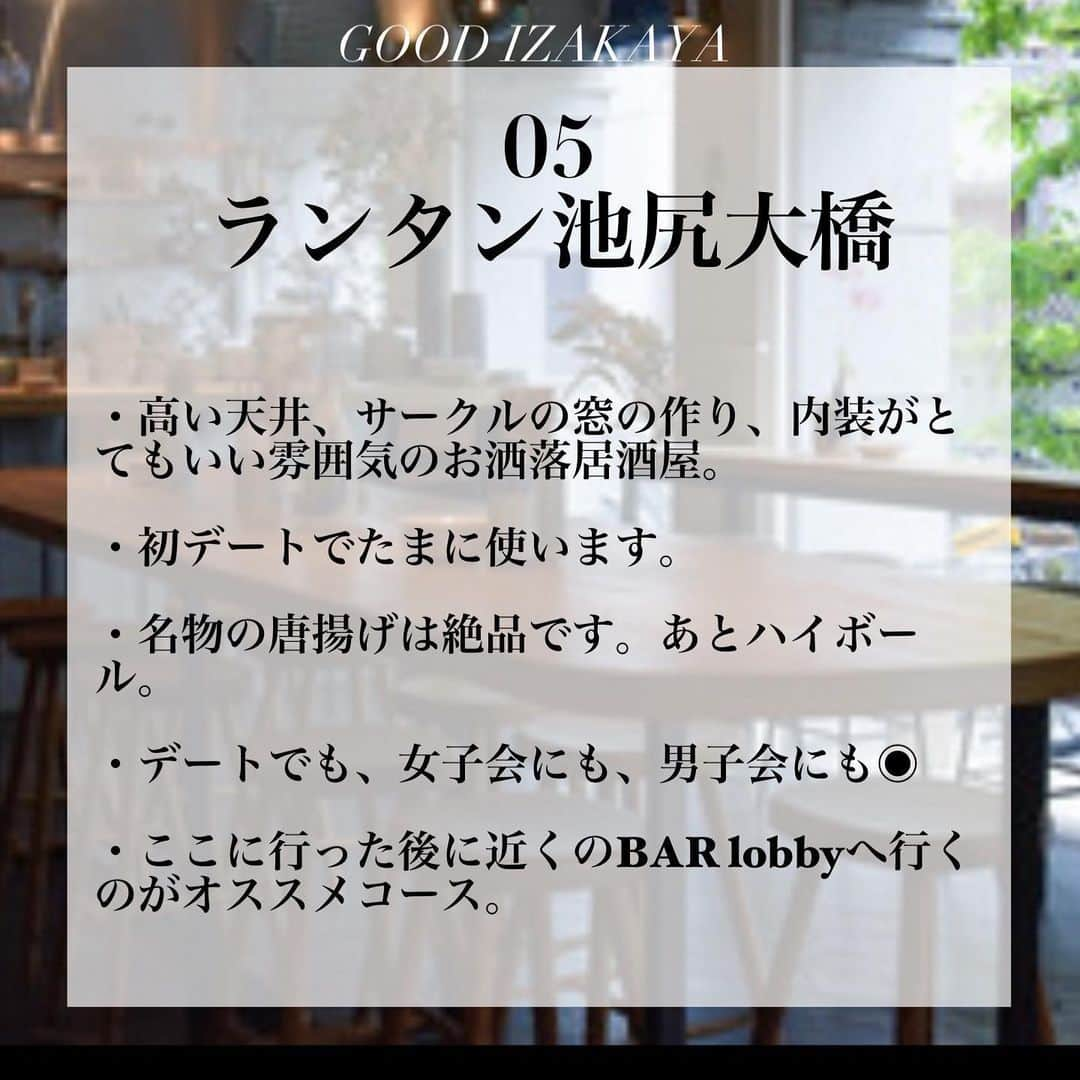 GOOD IZAKAYA

05
ランタン池尻大橋

・高い天井、サークルの窓の作り、内装がとてもいい雰囲気のお洒落居酒屋。

・初デートでたまに使います。

・名物の唐揚げは絶品です。あとハイボール。

・デートでも、女子会にも、男子会にも◉

・ここに行った後に近くのBAR lobbyへ行くのがオススメコース。